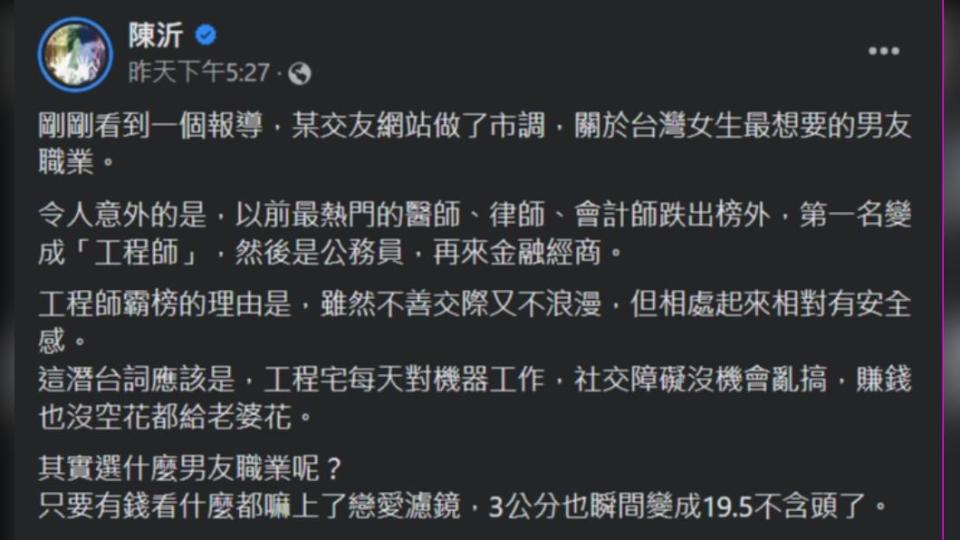 陳沂
昨天下午5:27 ·

剛剛看到一個報導，某交友網站做了市調，關於台灣女生最想要的男友職業。

令人意外的是，以前最熱門的醫師、律師、會計師跌出榜外，第一名變成「工程師」，然後是公務員，再來金融經商。

工程師霸榜的理由是，雖然不善交際又不浪漫，但相處起來相對有安全感。
這潛台詞應該是，工程宅每天對機器工作，社交障礙沒機會亂搞，賺錢也沒空花都給老婆花。

其實選什麼男友職業呢？
只要有錢看什麼都嘛上了戀愛濾鏡，3公分也瞬間變成19.5不含頭了。